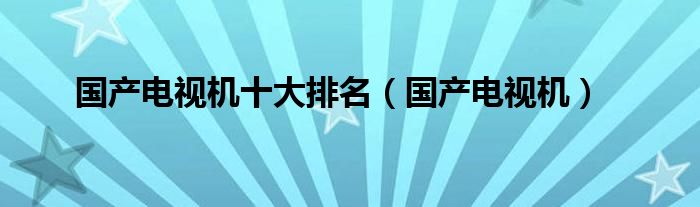 国产电视机十大排名（国产电视机）